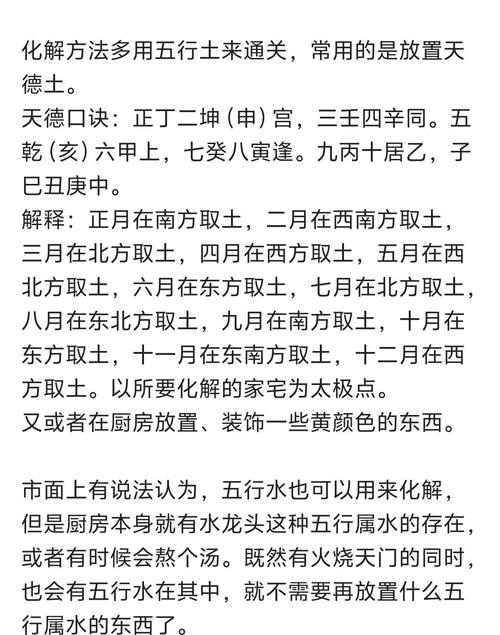 化解方法多用五行土来通关，常用的是放置天德土。
天德口诀：正丁二坤（申）宫，三壬四辛同。五乾（亥）六甲上，七癸八寅逢。九丙十居乙，子巳丑庚中。
解释：正月在南方取土，二月在西南方取土，三月在北方取土，四月在西方取土，五月在西北方取土，六月在东方取土，七月在北方取土，八月在东北方取土，九月在南方取土，十月在东方取土，十一月在东南方取土，十二月在西方取土。以所要化解的家宅为太极点。
又或者在厨房放置、装饰一些黄颜色的东西。

市面上有说法认为，五行水也可以用来化解，但是厨房本身就有水龙头这种五行属水的存在，或者有时候会熬个汤。既然有火烧天门的同时，也会有五行水在其中，就不需要再放置什么五行属水的东西了。